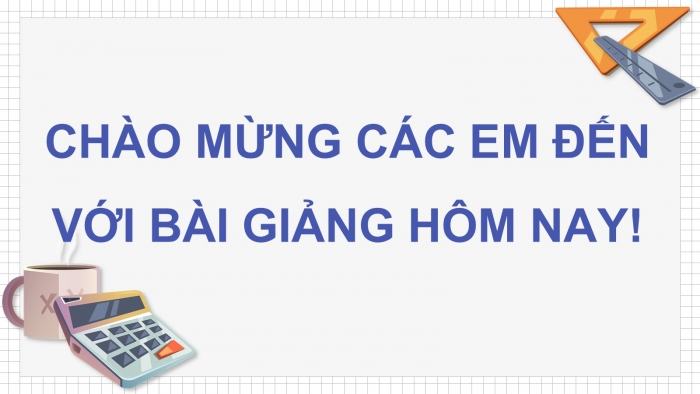 CHÀO MỪNG CÁC EM ĐẾN VỚI BÀI GIẢNG HÔM NAY!